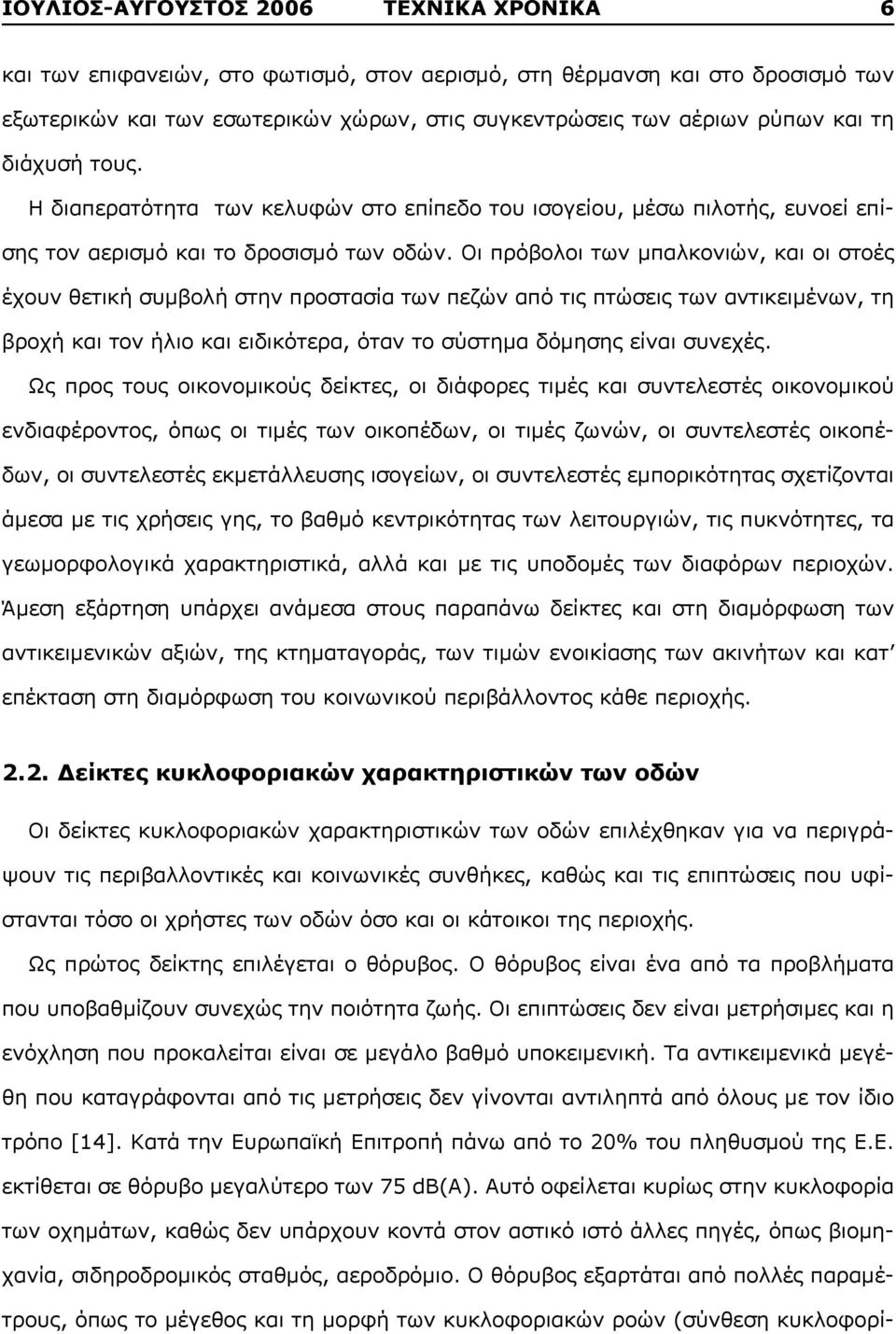 ΙΟΥΛΙΟΣ-ΑΥΓΟΥΣΤΟΣ 2006 ΤΕΧΝΙΚΑ ΧΡΟΝΙΚΑ 6

και των επιφανειών, στο φωτισμό, στον αερισμό, στη θέρμανση και στο δροσισμό των εξωτερικών και των εσωτερικών χώρων, στις συγκεντρώσεις των αέριων ρύπων και τη διάχυσή τους.

Η διαπερατότητα των κελυφών στο επίπεδο του ισογείου, μέσω πιλοτής, ευνοεί επίσης τον αερισμό και το δροσισμό των οδών. Οι πρόβολοι των μπαλκονιών, και οι στοές έχουν θετική συμβολή στην προστασία των πεζών από τις πτώσεις των αντικειμένων, τη βροχή και τον ήλιο και ειδικότερα, όταν το σύστημα δόμησης είναι συνεχές.

Ως προς τους οικονομικούς δείκτες, οι διάφορες τιμές και συντελεστές οικονομικού ενδιαφέροντος, όπως οι τιμές των οικοπέδων, οι τιμές ζωνών, οι συντελεστές οικοπέδων, οι συντελεστές εκμετάλλευσης ισογείων, οι συντελεστές εμπορικότητας σχετίζονται άμεσα με τις χρήσεις γης, το βαθμό κεντρικότητας των λειτουργιών, τις πυκνότητες, τα γεωμορφολογικά χαρακτηριστικά, αλλά και με τις υποδομές των διαφόρων περιοχών. Άμεση εξάρτηση υπάρχει ανάμεσα στους παραπάνω δείκτες και στη διαμόρφωση των αντικειμενικών αξιών, της κτηματαγοράς, των τιμών ενοικίασης των ακινήτων και κατ' επέκταση στη διαμόρφωση του κοινωνικού περιβάλλοντος κάθε περιοχής.

2.2. Δείκτες κυκλοφοριακών χαρακτηριστικών των οδών

Οι δείκτες κυκλοφοριακών χαρακτηριστικών των οδών επιλέχθηκαν για να περιγράψουν τις περιβαλλοντικές και κοινωνικές συνθήκες, καθώς και τις επιπτώσεις που υφίστανται τόσο οι χρήστες των οδών όσο και οι κάτοικοι της περιοχής.

Ως πρώτος δείκτης επιλέγεται ο θόρυβος. Ο θόρυβος είναι ένα από τα προβλήματα που υποβαθμίζουν συνεχώς την ποιότητα ζωής. Οι επιπτώσεις δεν είναι μετρήσιμες και η ενόχληση που προκαλείται είναι σε μεγάλο βαθμό υποκειμενική. Τα αντικειμενικά μεγέθη που καταγράφονται από τις μετρήσεις δεν γίνονται αντιληπτά από όλους με τον ίδιο τρόπο [14]. Κατά την Ευρωπαϊκή Επιτροπή πάνω από το 20% του πληθυσμού της Ε.Ε. εκτίθεται σε θόρυβο μεγαλύτερο των 75 dB(A). Αυτό οφείλεται κυρίως στην κυκλοφορία των οχημάτων, καθώς δεν υπάρχουν κοντά στον αστικό ιστό άλλες πηγές, όπως βιομηχανία, σιδηροδρομικός σταθμός, αεροδρόμιο. Ο θόρυβος εξαρτάται από πολλές παραμέτρους, όπως το μέγεθος και τη μορφή των κυκλοφοριακών ροών (σύνθεση κυκλοφορί-